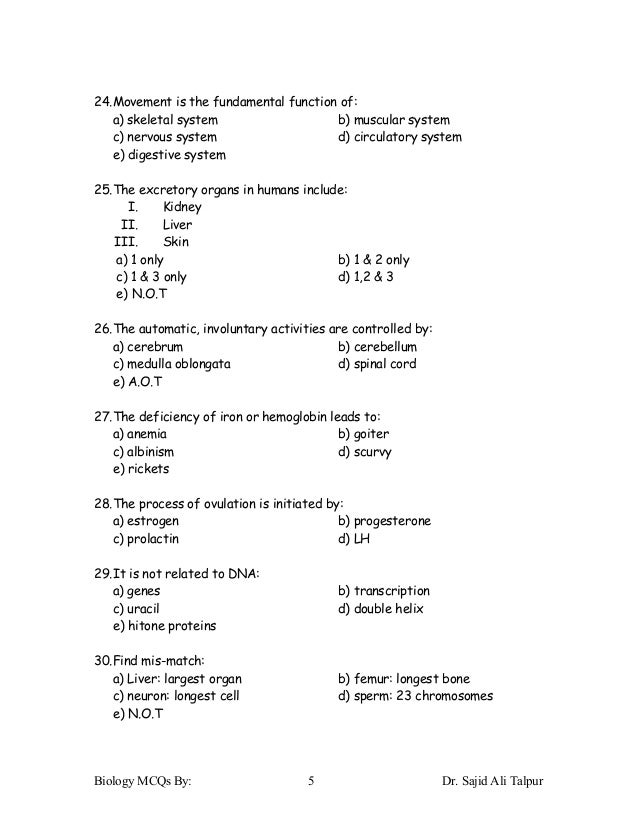 24. Movement is the fundamental function of:
a) skeletal system
b) muscular system
c) nervous system
d) circulatory system
e) digestive system

25. The excretory organs in humans include:
I. Kidney
II. Liver
III. Skin
a) 1 only
b) 1 & 2 only
c) 1 & 3 only
d) 1,2 & 3
e) N.O.T

26. The automatic, involuntary activities are controlled by:
a) cerebrum
b) cerebellum
c) medulla oblongata
d) spinal cord
e) A.O.T

27. The deficiency of iron or hemoglobin leads to:
a) anemia
b) goiter
c) albinism
d) scurvy
e) rickets

28. The process of ovulation is initiated by:
a) estrogen
b) progesterone
c) prolactin
d) LH

29. It is not related to DNA:
a) genes
b) transcription
c) uracil
d) double helix
e) hitone proteins

30. Find mis-match:
a) Liver: largest organ
b) femur: longest bone
c) neuron: longest cell
d) sperm: 23 chromosomes
e) N.O.T

Biology MCQs By: 5 Dr. Sajid Ali Talpur